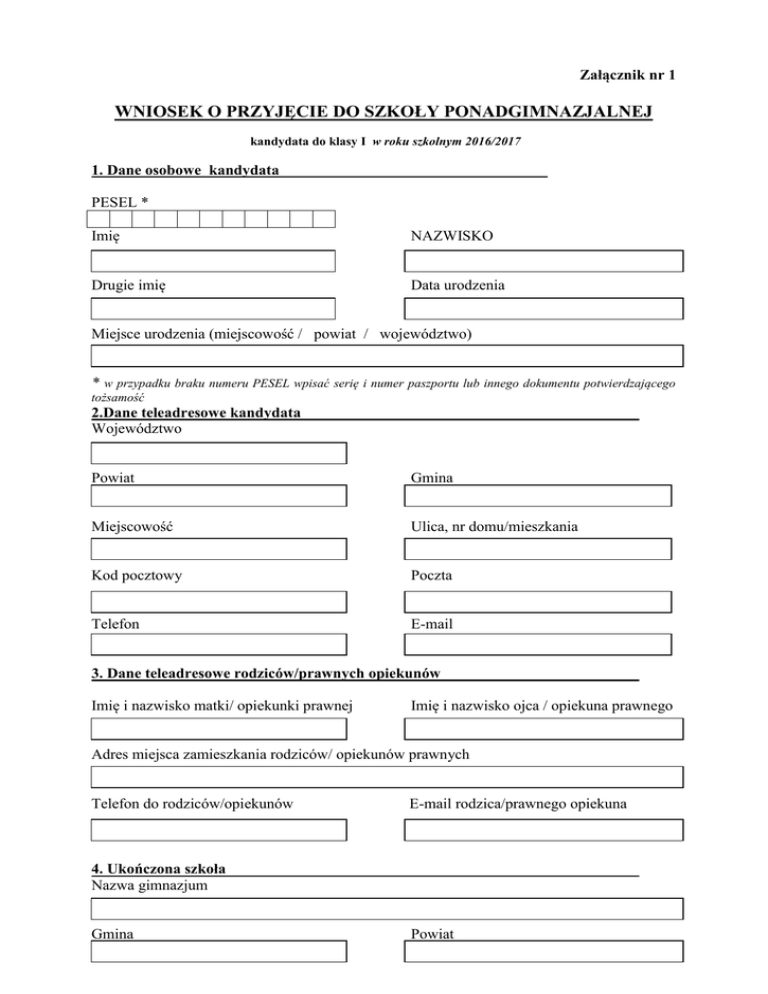 Załącznik nr 1

WNIOSEK O PRZYJĘCIE DO SZKOŁY PONADGIMNAZJALNEJ

kandydata do klasy I w roku szkolnym 2016/2017

1. Dane osobowe kandydata

PESEL *

Imię

NAZWISKO

Drugie imię

Data urodzenia

Miejsce urodzenia (miejscowość / powiat / województwo)

* w przypadku braku numeru PESEL wpisać serię i numer paszportu lub innego dokumentu potwierdzającego tożsamość

2.Dane teleadresowe kandydata

Województwo

Powiat

Gmina

Miejscowość

Ulica, nr domu/mieszkania

Kod pocztowy

Poczta

Telefon

E-mail

3. Dane teleadresowe rodziców/prawnych opiekunów

Imię i nazwisko matki/ opiekunki prawnej

Imię i nazwisko ojca / opiekuna prawnego

Adres miejsca zamieszkania rodziców/ opiekunów prawnych

Telefon do rodziców/opiekunów

E-mail rodzica/prawnego opiekuna

4. Ukończona szkoła

Nazwa gimnazjum

Gmina

Powiat